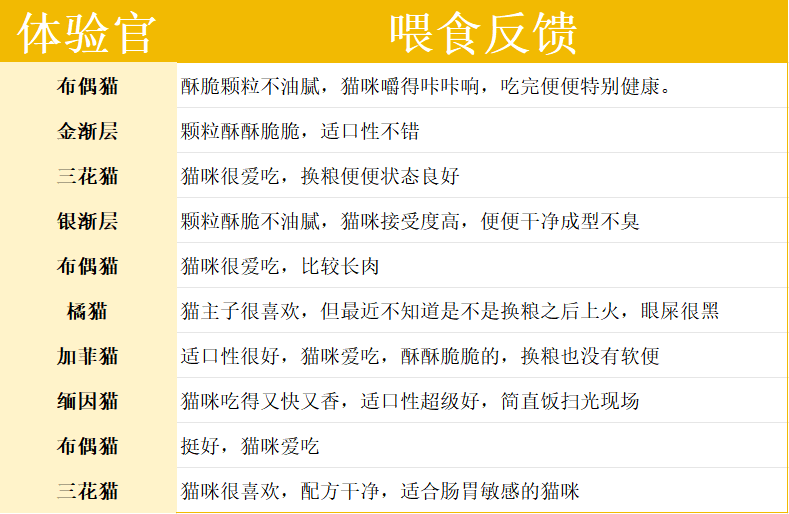 | 体验官 | 喂食反馈 |
|---|---|
| 布偶猫 | 酥脆颗粒不油腻，猫咪嚼得咔咔响，吃完便便特别健康。 |
| 金渐层 | 颗粒酥酥脆脆，适口性不错 |
| 三花猫 | 猫咪很爱吃，换粮便便状态良好 |
| 银渐层 | 颗粒酥脆不油腻，猫咪接受度高，便便干净成型不臭 |
| 布偶猫 | 猫咪很爱吃，比较长肉 |
| 橘猫 | 猫主子很喜欢，但最近不知道是不是换粮之后上火，眼屎很黑 |
| 加菲猫 | 适口性很好，猫咪爱吃，酥酥脆脆的，换粮也没有软便 |
| 缅因猫 | 猫咪吃得又快又香，适口性超级好，简直饭扫光现场 |
| 布偶猫 | 挺好，猫咪爱吃 |
| 三花猫 | 猫咪很喜欢，配方干净，适合肠胃敏感的猫咪 |